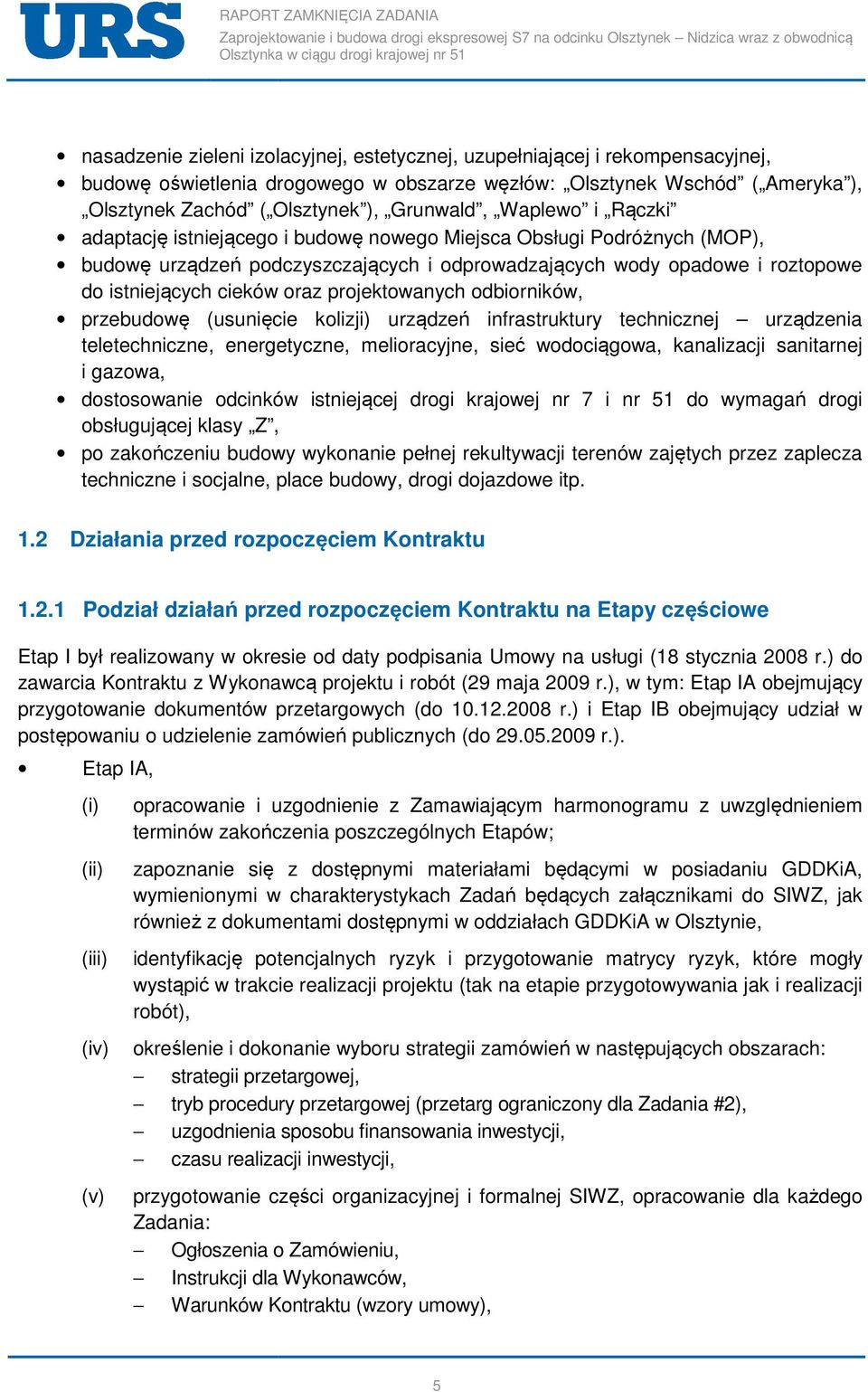 URS

RAPORT ZAMKNIĘCIA ZADANIA
Zaprojektowanie i budowa drogi ekspresowej S7 na odcinku Olsztynek – Nidzica wraz z obwodnicą Olsztynka w ciągu drogi krajowej nr 51

• nasadzenie zieleni izolacyjnej, estetycznej, uzupełniającej i rekompensacyjnej,
• budowę oświetlenia drogowego w obszarze węzłów: „Olsztynek Wschód" („Ameryka"), „Olsztynek Zachód" („Olsztynek"), „Grunwald", „Waplewo" i „Rączki"
• adaptację istniejącego i budowę nowego Miejsca Obsługi Podróżnych (MOP),
• budowę urządzeń podczyszczających i odprowadzających wody opadowe i roztopowe do istniejących cieków oraz projektowanych odbiorników,
• przebudowę (usunięcie kolizji) urządzeń infrastruktury technicznej – urządzenia teletechniczne, energetyczne, melioracyjne, sieć wodociągowa, kanalizacji sanitarnej i gazowa,
• dostosowanie odcinków istniejącej drogi krajowej nr 7 i nr 51 do wymagań drogi obsługującej klasy „Z",
• po zakończeniu budowy wykonanie pełnej rekultywacji terenów zajętych przez zaplecza techniczne i socjalne, place budowy, drogi dojazdowe itp.

1.2 Działania przed rozpoczęciem Kontraktu

1.2.1 Podział działań przed rozpoczęciem Kontraktu na Etapy częściowe

Etap I był realizowany w okresie od daty podpisania Umowy na usługi (18 stycznia 2008 r.) do zawarcia Kontraktu z Wykonawcą projektu i robót (29 maja 2009 r.), w tym: Etap IA obejmujący przygotowanie dokumentów przetargowych (do 10.12.2008 r.) i Etap IB obejmujący udział w postępowaniu o udzielenie zamówień publicznych (do 29.05.2009 r.).

• Etap IA,

(i) opracowanie i uzgodnienie z Zamawiającym harmonogramu z uwzględnieniem terminów zakończenia poszczególnych Etapów;

(ii) zapoznanie się z dostępnymi materiałami będącymi w posiadaniu GDDKiA, wymienionymi w charakterystykach Zadań będących załącznikami do SIWZ, jak również z dokumentami dostępnymi w oddziałach GDDKiA w Olsztynie,

(iii) identyfikację potencjalnych ryzyk i przygotowanie matrycy ryzyk, które mogły wystąpić w trakcie realizacji projektu (tak na etapie przygotowywania jak i realizacji robót),

(iv) określenie i dokonanie wyboru strategii zamówień w następujących obszarach:
– strategii przetargowej,
– tryb procedury przetargowej (przetarg ograniczony dla Zadania #2),
– uzgodnienia sposobu finansowania inwestycji,
– czasu realizacji inwestycji,

(v) przygotowanie części organizacyjnej i formalnej SIWZ, opracowanie dla każdego Zadania:
– Ogłoszenia o Zamówieniu,
– Instrukcji dla Wykonawców,
– Warunków Kontraktu (wzory umowy),

5